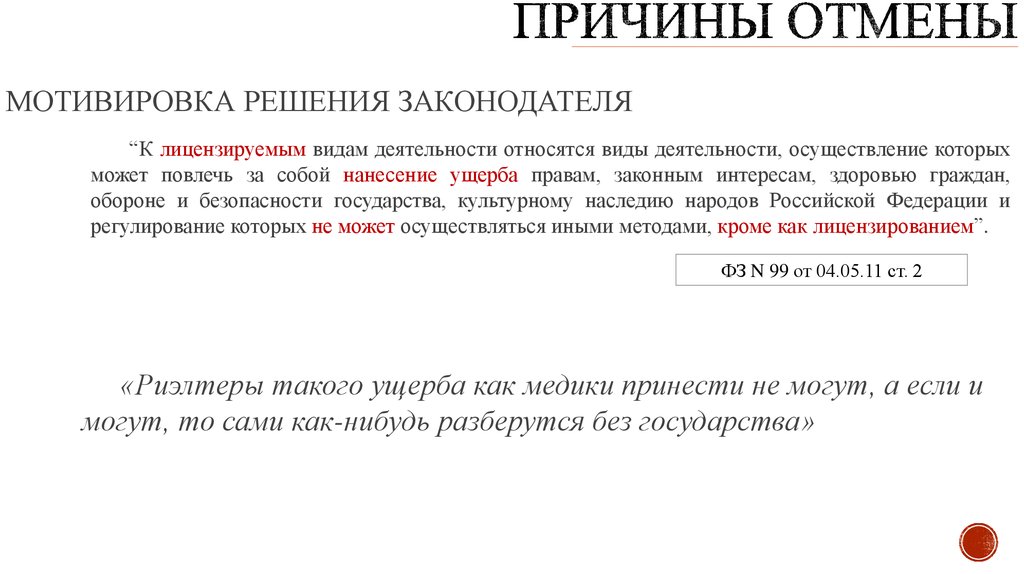 ПРИЧИНЫ ОТМЕНЫ

МОТИВИРОВКА РЕШЕНИЯ ЗАКОНОДАТЕЛЯ

"К лицензируемым видам деятельности относятся виды деятельности, осуществление которых может повлечь за собой нанесение ущерба правам, законным интересам, здоровью граждан, обороне и безопасности государства, культурному наследию народов Российской Федерации и регулирование которых не может осуществляться иными методами, кроме как лицензированием".

ФЗ N 99 от 04.05.11 ст. 2

«Риэлтеры такого ущерба как медики принести не могут, а если и могут, то сами как-нибудь разберутся без государства»